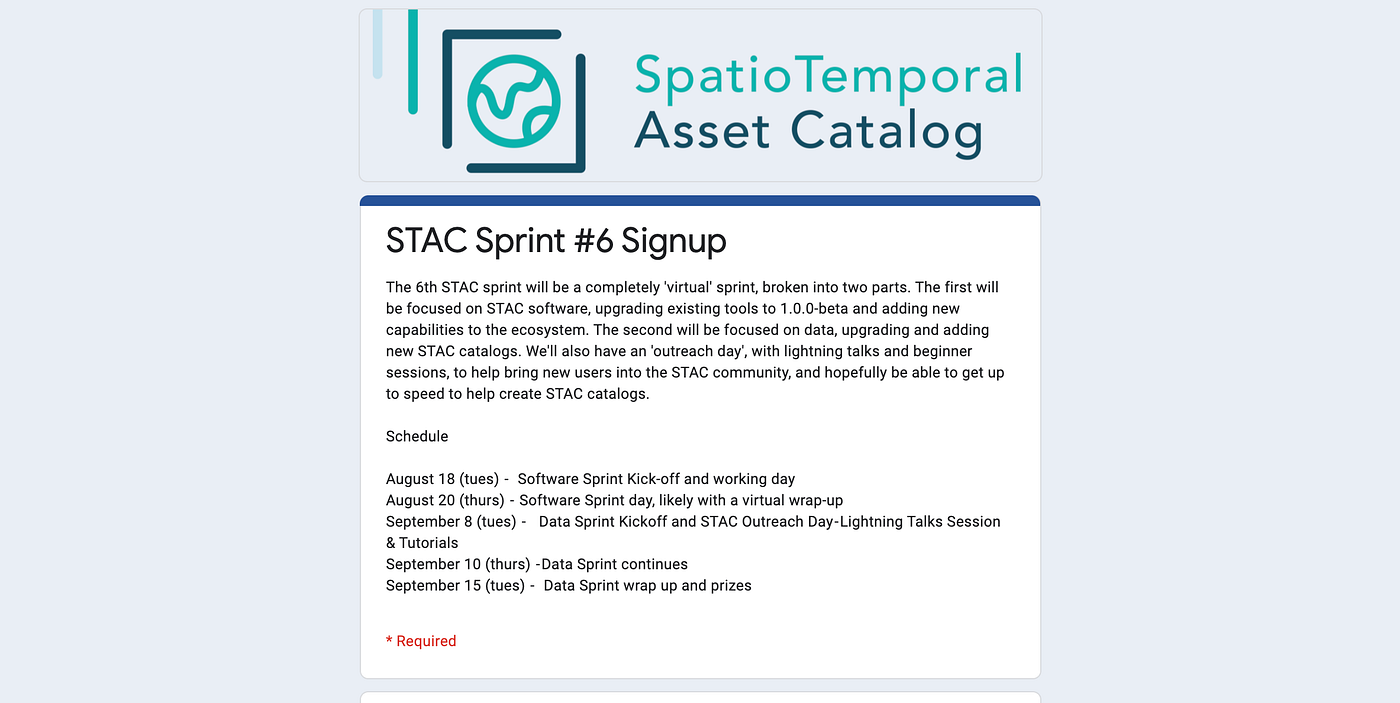 SpatioTemporal Asset Catalog

STAC Sprint #6 Signup

The 6th STAC sprint will be a completely 'virtual' sprint, broken into two parts. The first will be focused on STAC software, upgrading existing tools to 1.0.0-beta and adding new capabilities to the ecosystem. The second will be focused on data, upgrading and adding new STAC catalogs. We'll also have an 'outreach day', with lightning talks and beginner sessions, to help bring new users into the STAC community, and hopefully be able to get up to speed to help create STAC catalogs.

Schedule

August 18 (tues) - Software Sprint Kick-off and working day
August 20 (thurs) - Software Sprint day, likely with a virtual wrap-up
September 8 (tues) - Data Sprint Kickoff and STAC Outreach Day-Lightning Talks Session & Tutorials
September 10 (thurs) -Data Sprint continues
September 15 (tues) - Data Sprint wrap up and prizes

* Required